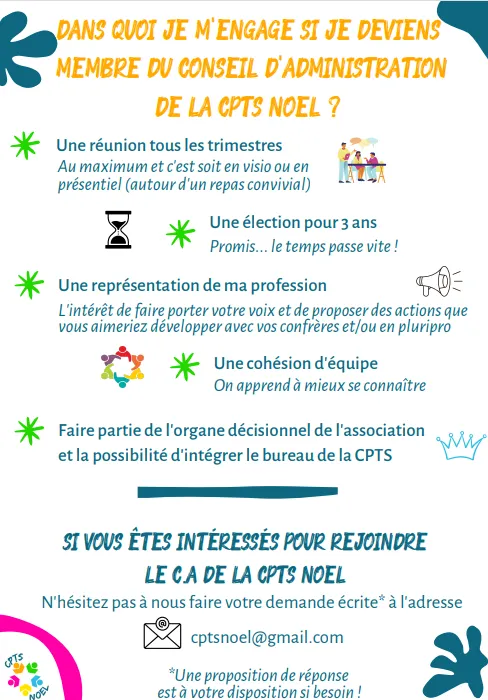 DANS QUOI JE M'ENGAGE SI JE DEVIENS MEMBRE DU CONSEIL D'ADMINISTRATION DE LA CPTS NOEL ?

Une réunion tous les trimestres
Au maximum et c'est soit en visio ou en présentiel (autour d'un repas convivial)

Une élection pour 3 ans
Promis... le temps passe vite !

Une représentation de ma profession
L'intérêt de faire porter votre voix et de proposer des actions que vous aimeriez développer avec vos confrères et/ou en pluripro

Une cohésion d'équipe
On apprend à mieux se connaître

Faire partie de l'organe décisionnel de l'association et la possibilité d'intégrer le bureau de la CPTS

SI VOUS ÊTES INTÉRESSÉS POUR REJOINDRE LE C.A DE LA CPTS NOEL

N'hésitez pas à nous faire votre demande écrite* à l'adresse

cptsnoel@gmail.com

*Une proposition de réponse est à votre disposition si besoin !

CPTS NOEL